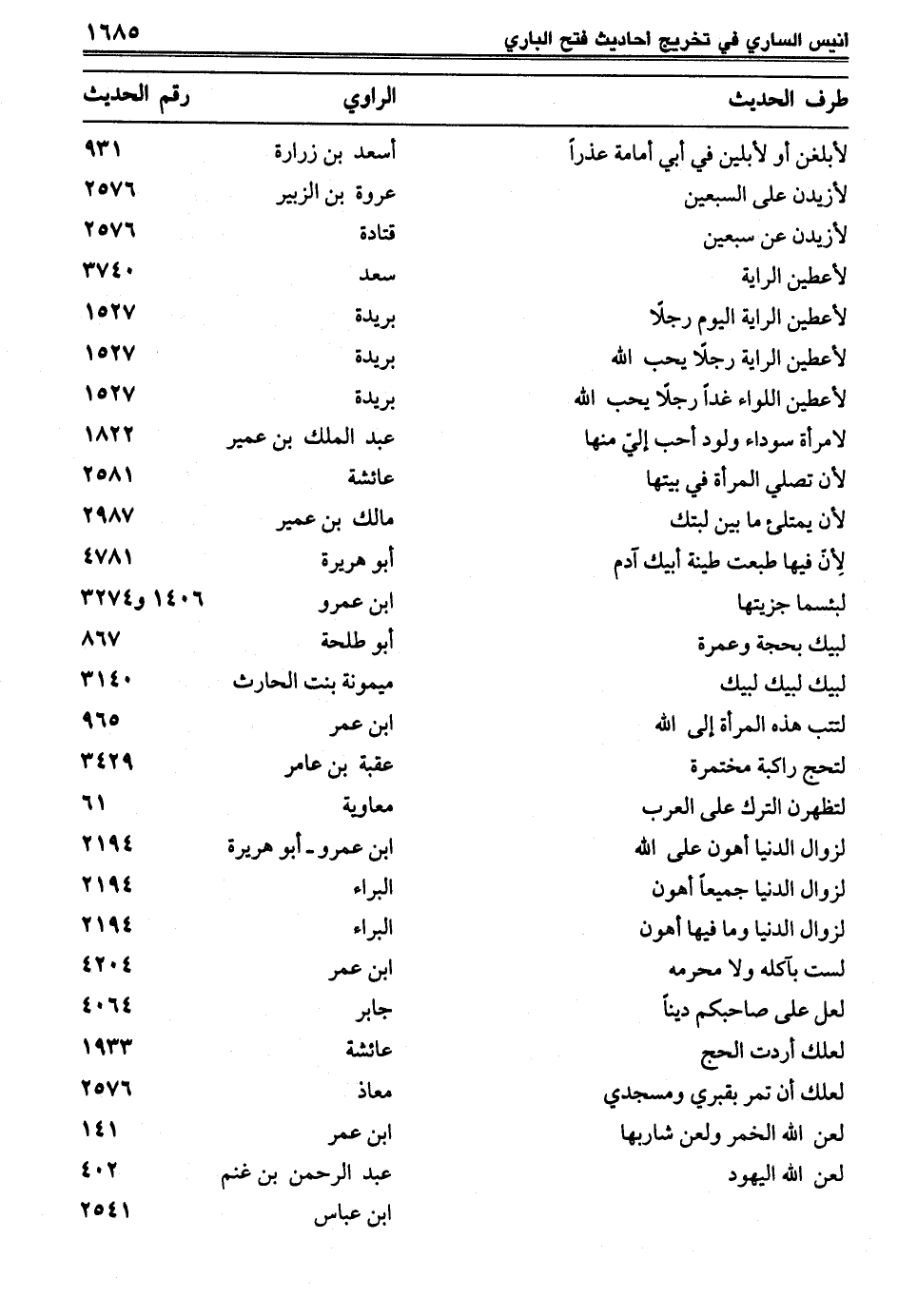 انيس الساري في تخريج احاديث فتح الباري ١٦٨٥

| طرف الحديث | الراوي | رقم الحديث |
|---|---|---|
| لأبلغن أو لأبلين في أبي أمامة عذراً | أسعد بن زرارة | ٩٣١ |
| لأزيدن على السبعين | عروة بن الزبير | ٢٥٧٦ |
| لأزيدن عن سبعين | قتادة | ٢٥٧٦ |
| لأعطين الراية | سعد | ٣٧٤٠ |
| لأعطين الراية اليوم رجلًا | بريدة | ١٥٢٧ |
| لأعطين الراية رجلًا يحب الله | بريدة | ١٥٢٧ |
| لأعطين اللواء غداً رجلًا يحب الله | بريدة | ١٥٢٧ |
| لامرأة سوداء ولود أحب إليّ منها | عبد الملك بن عمير | ١٨٢٢ |
| لأن تصلي المرأة في بيتها | عائشة | ٢٥٨١ |
| لأن يمتلئ ما بين لبتك | مالك بن عمير | ٢٩٨٧ |
| لِأنَ فيها طبعت طينة أبيك آدم | أبو هريرة | ٤٧٨١ |
| لبئسما جزيتها | ابن عمرو | ١٤٠٦ و٣٢٧٤ |
| لبيك بحجة وعمرة | أبو طلحة | ٨٦٧ |
| لبيك لبيك لبيك | ميمونة بنت الحارث | ٣١٤٠ |
| لتتب هذه المرأة إلى الله | ابن عمر | ٩٦٥ |
| لتحج راكبة مختمرة | عقبة بن عامر | ٣٤٢٩ |
| لتظهرن الترك على العرب | معاوية | ٦١ |
| لزوال الدنيا أهون على الله | ابن عمرو ـ أبو هريرة | ٢١٩٤ |
| لزوال الدنيا جميعاً أهون | البراء | ٢١٩٤ |
| لزوال الدنيا وما فيها أهون | البراء | ٢١٩٤ |
| لست بآكله ولا محرمه | ابن عمر | ٤٢٠٤ |
| لعل على صاحبكم ديناً | جابر | ٤٠٦٤ |
| لعلك أردت الحج | عائشة | ١٩٣٣ |
| لعلك أن تمر بقبري ومسجدي | معاذ | ٢٥٧٦ |
| لعن الله الخمر ولعن شاربها | ابن عمر | ١٤١ |
| لعن الله اليهود | عبد الرحمن بن غنم | ٤٠٢ |
| | ابن عباس | ٢٥٤١ |